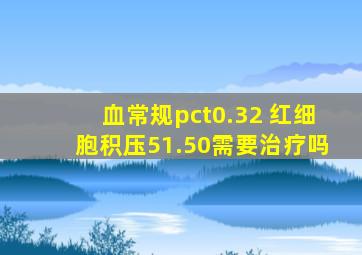 血常规pct0.32 红细胞积压51.50需要治疗吗